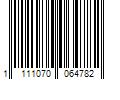 1 111070 064782